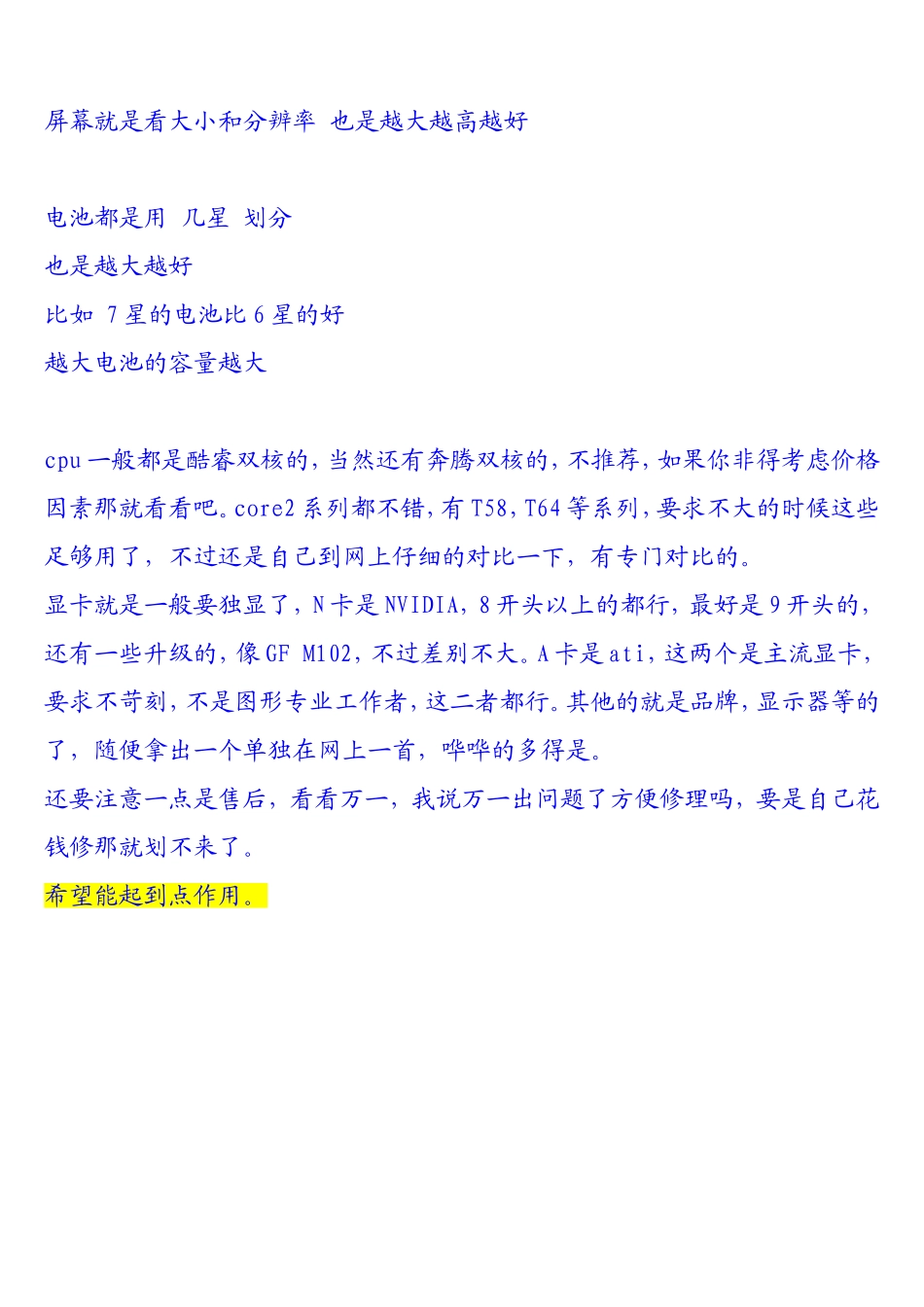 屏幕就是看大小和分辨率 也是越大越高越好

电池都是用 几星 划分
也是越大越好
比如 7星的电池比6星的好
越大电池的容量越大

cpu一般都是酷睿双核的，当然还有奔腾双核的，不推荐，如果你非得考虑价格因素那就看看吧。core2系列都不错，有T58，T64等系列，要求不大的时候这些足够用了，不过还是自己到网上仔细的对比一下，有专门对比的。
显卡就是一般要独显了，N卡是NVIDIA，8开头以上的都行，最好是9开头的，还有一些升级的，像GF M102，不过差别不大。A卡是ati，这两个是主流显卡，要求不苛刻，不是图形专业工作者，这二者都行。其他的就是品牌，显示器等的了，随便拿出一个单独在网上一首，哗哗的多得是。
还要注意一点是售后，看看万一，我说万一出问题了方便修理吗，要是自己花钱修那就划不来了。
希望能起到点作用。